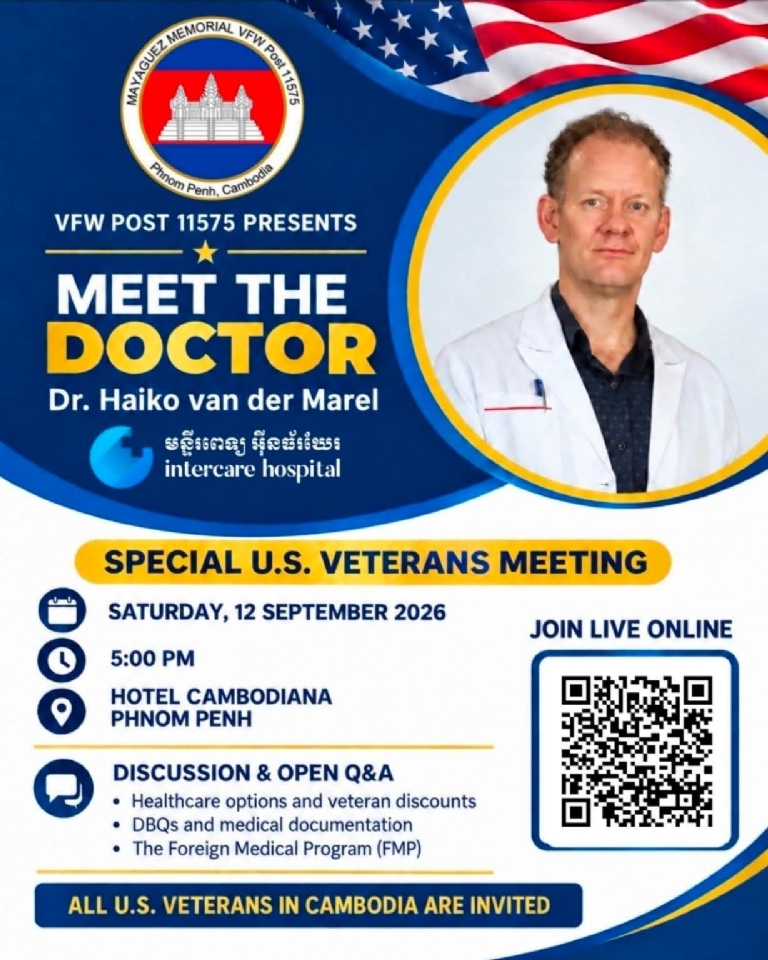 MAYAGUEZ MEMORIAL VFW Post 11575
Phnom Penh, Cambodia

VFW POST 11575 PRESENTS

MEET THE DOCTOR

Dr. Haiko van der Marel

មន្ទីរពេទ្យ អ៊ីនធ័រឃែរ
intercare hospital

SPECIAL U.S. VETERANS MEETING

SATURDAY, 12 SEPTEMBER 2026

5:00 PM

HOTEL CAMBODIANA
PHNOM PENH

DISCUSSION & OPEN Q&A
• Healthcare options and veteran discounts
• DBQs and medical documentation
• The Foreign Medical Program (FMP)

JOIN LIVE ONLINE

ALL U.S. VETERANS IN CAMBODIA ARE INVITED